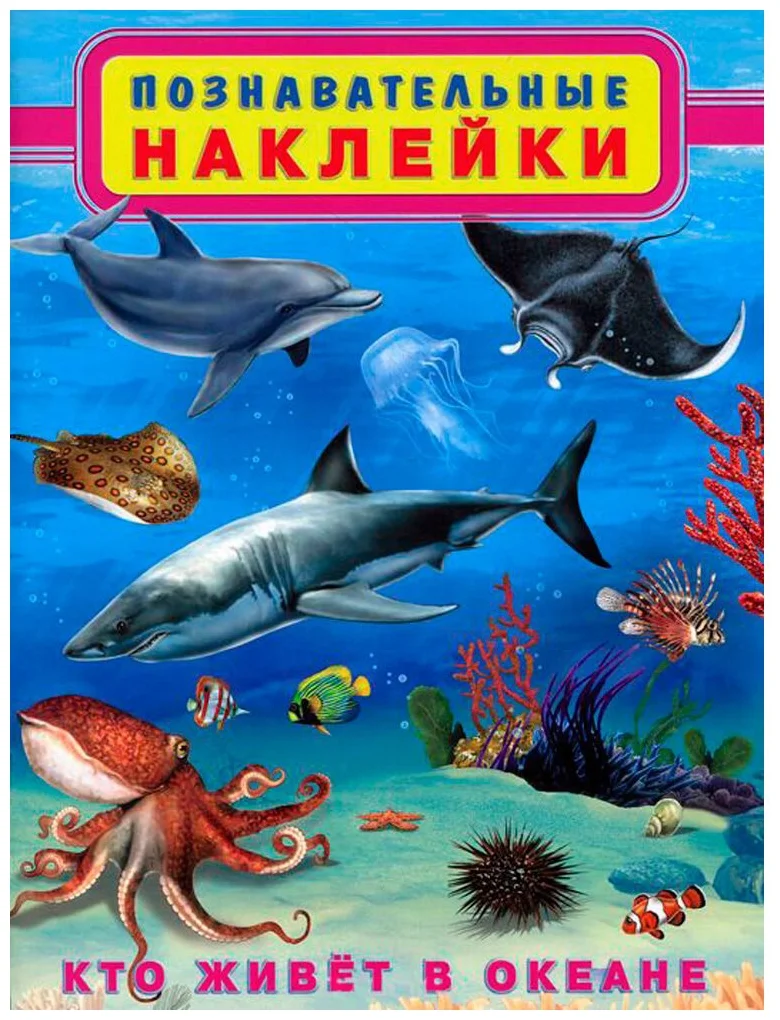 ПОЗНАВАТЕЛЬНЫЕ
НАКЛЕЙКИ

КТО ЖИВЁТ В ОКЕАНЕ